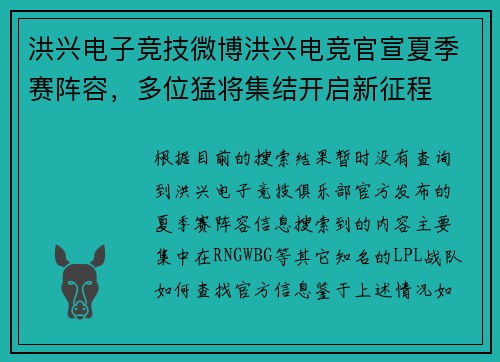 洪兴电子竞技微博洪兴电竞官宣夏季赛阵容，多位猛将集结开启新征程

根据目前的搜索结果暂时没有查询到洪兴电子竞技俱乐部官方发布的夏季赛阵容信息搜索到的内容主要集中在RNGWBG等其它知名的LPL战队如何查找官方信息鉴于上述情况如